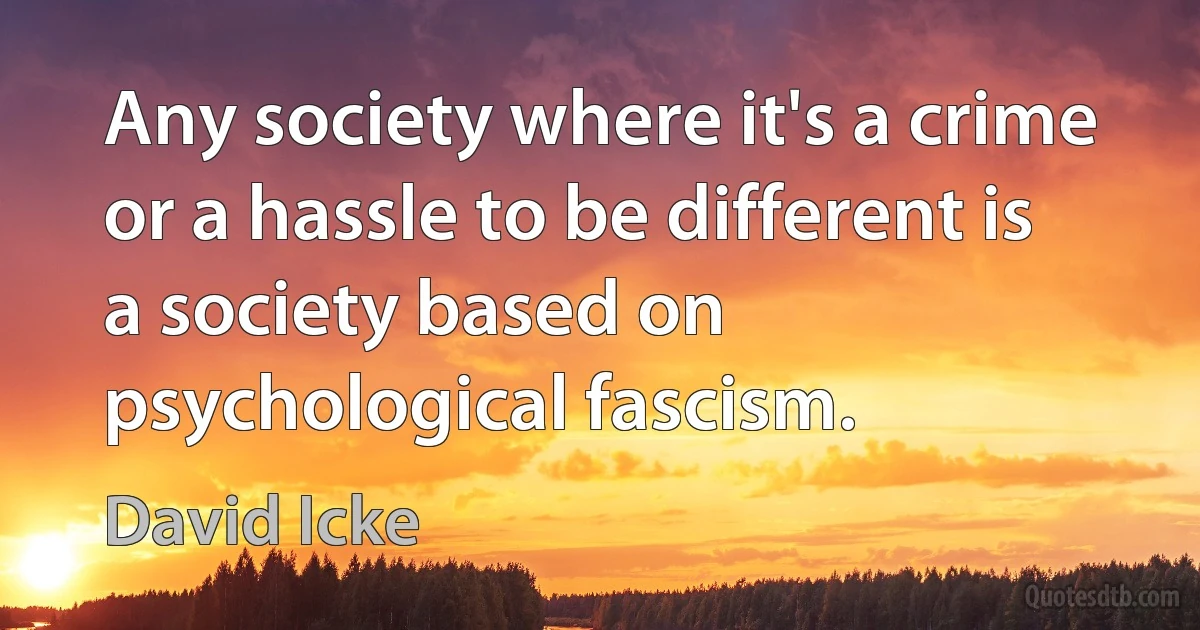 Any society where it's a crime or a hassle to be different is a society based on psychological fascism.

David Icke

Quotesdtb.com